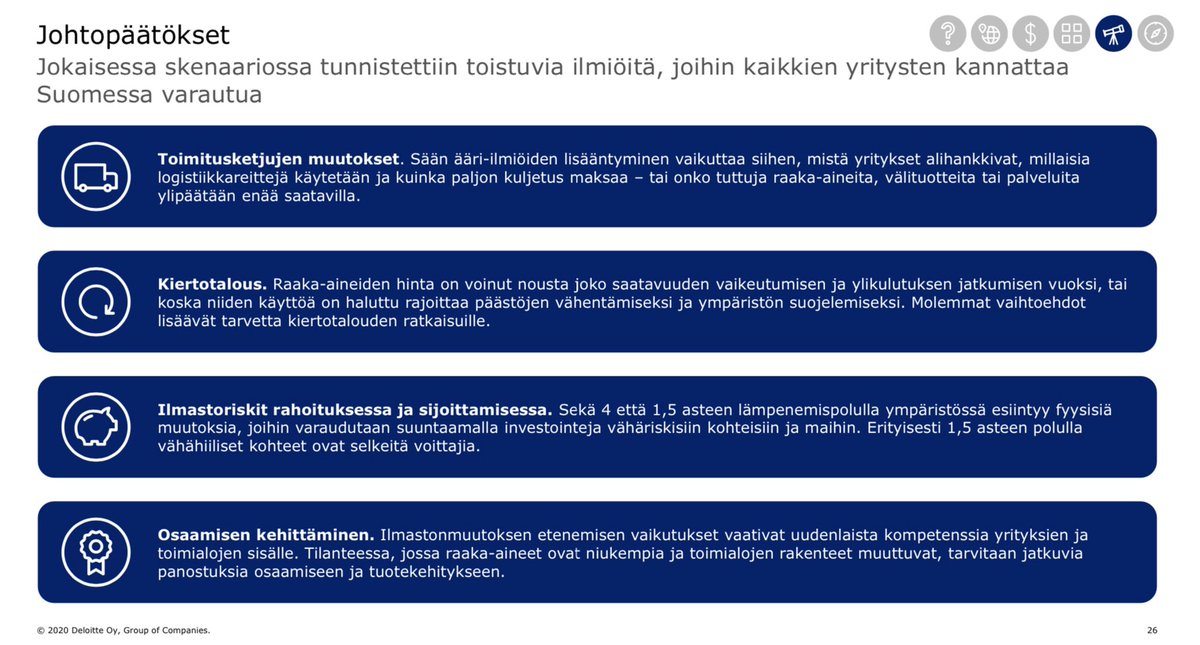 Johtopäätökset

Jokaisessa skenaariossa tunnistettiin toistuvia ilmiöitä, joihin kaikkien yritysten kannattaa Suomessa varautua

**Toimitusketjujen muutokset**. Sään ääri-ilmiöiden lisääntyminen vaikuttaa siihen, mistä yritykset alihankkivat, millaisia logistiikkareittejä käytetään ja kuinka paljon kuljetus maksaa – tai onko tuttuja raaka-aineita, välituotteita tai palveluita ylipäätään enää saatavilla.

**Kiertotalous.** Raaka-aineiden hinta on voinut nousta joko saatavuuden vaikeutumisen ja ylikulutuksen jatkumisen vuoksi, tai koska niiden käyttöä on haluttu rajoittaa päästöjen vähentämiseksi ja ympäristön suojelemiseksi. Molemmat vaihtoehdot lisäävät tarvetta kiertotalouden ratkaisuille.

**Ilmastoriskit rahoituksessa ja sijoittamisessa.** Sekä 4 että 1,5 asteen lämpenemispolulla ympäristössä esiintyy fyysisiä muutoksia, joihin varaudutaan suuntaamalla investointeja vähäriskisiin kohteisiin ja maihin. Erityisesti 1,5 asteen polulla vähähiiliset kohteet ovat selkeitä voittajia.

**Osaamisen kehittäminen.** Ilmastonmuutoksen etenemisen vaikutukset vaativat uudenlaista kompetenssia yrityksien ja toimialojen sisälle. Tilanteessa, jossa raaka-aineet ovat niukempia ja toimialojen rakenteet muuttuvat, tarvitaan jatkuvia panostuksia osaamiseen ja tuotekehitykseen.

© 2020 Deloitte Oy, Group of Companies.

26